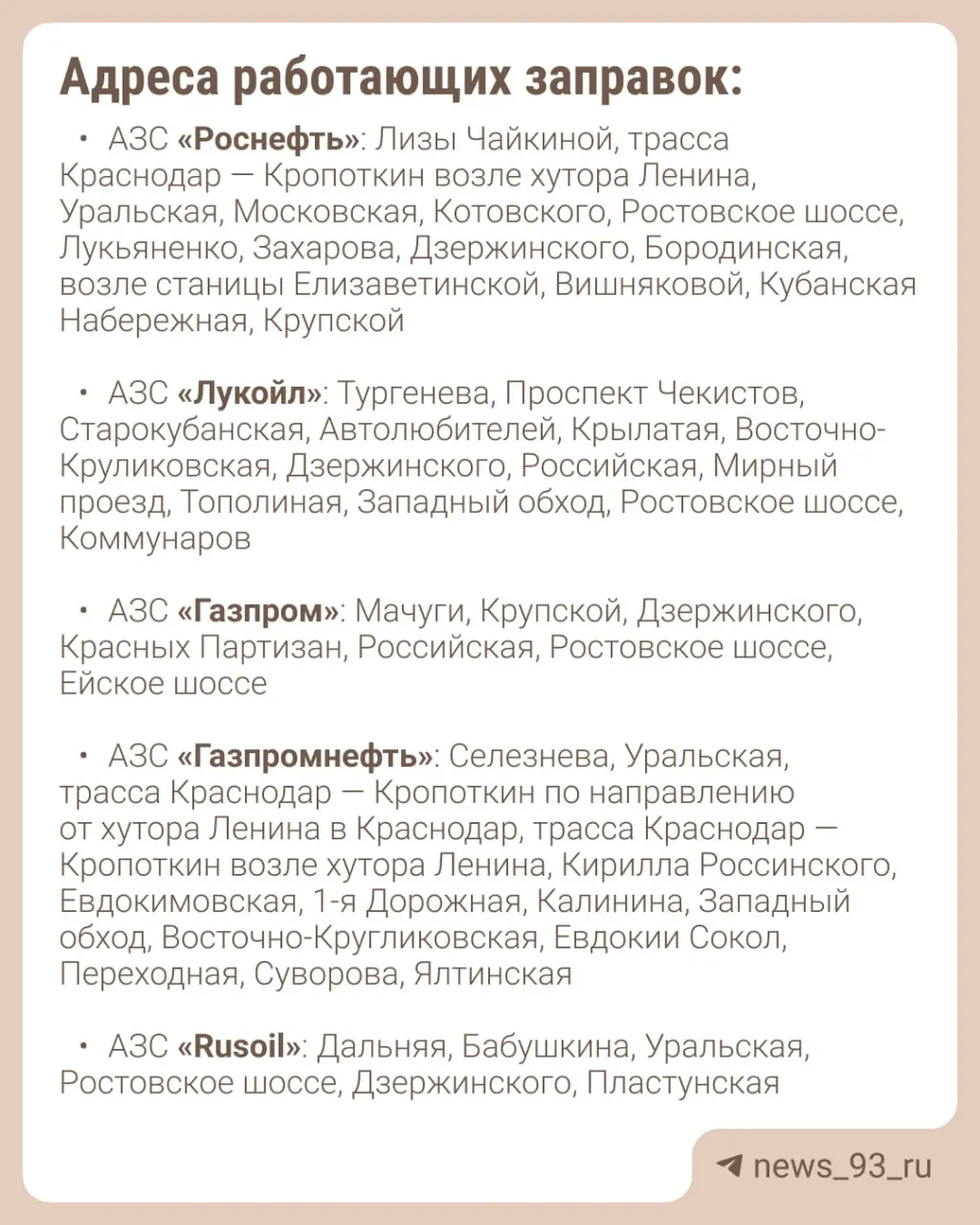 Адреса работающих заправок:

• АЗС «Роснефть»: Лизы Чайкиной, трасса Краснодар — Кропоткин возле хутора Ленина, Уральская, Московская, Котовского, Ростовское шоссе, Лукьяненко, Захарова, Дзержинского, Бородинская, возле станицы Елизаветинской, Вишняковой, Кубанская Набережная, Крупской

• АЗС «Лукойл»: Тургенева, Проспект Чекистов, Старокубанская, Автолюбителей, Крылатая, Восточно-Круликовская, Дзержинского, Российская, Мирный проезд, Тополиная, Западный обход, Ростовское шоссе, Коммунаров

• АЗС «Газпром»: Мачуги, Крупской, Дзержинского, Красных Партизан, Российская, Ростовское шоссе, Ейское шоссе

• АЗС «Газпромнефть»: Селезнева, Уральская, трасса Краснодар — Кропоткин по направлению от хутора Ленина в Краснодар, трасса Краснодар — Кропоткин возле хутора Ленина, Кирилла Россинского, Евдокимовская, 1-я Дорожная, Калинина, Западный обход, Восточно-Кругликовская, Евдокии Сокол, Переходная, Суворова, Ялтинская

• АЗС «Rusoil»: Дальняя, Бабушкина, Уральская, Ростовское шоссе, Дзержинского, Пластунская

news_93_ru